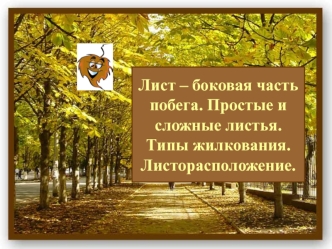 Лист – боковая часть побега. Простые и сложные листья. Типы жилкования. Листорасположение.